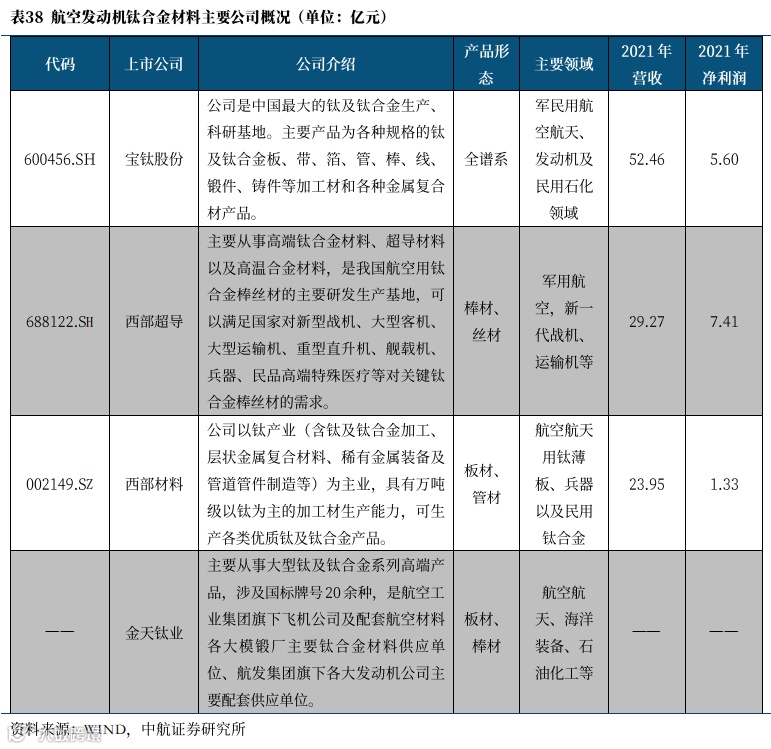 表38 航空发动机钛合金材料主要公司概况（单位：亿元）

| 代码 | 上市公司 | 公司介绍 | 产品形态 | 主要领域 | 2021年营收 | 2021年净利润 |
|---|---|---|---|---|---|---|
| 600456.SH | 宝钛股份 | 公司是中国最大的钛及钛合金生产、科研基地。主要产品为各种规格的钛及钛合金板、带、箔、管、棒、线、锻件、铸件等加工材和各种金属复合材产品。 | 全谱系 | 军民用航空航天、发动机及民用石化领域 | 52.46 | 5.60 |
| 688122.SH | 西部超导 | 主要从事高端钛合金材料、超导材料以及高温合金材料，是我国航空用钛合金棒丝材的主要研发生产基地，可以满足国家对新型战机、大型客机、大型运输机、重型直升机、舰载机、兵器、民品高端特殊医疗等对关键钛合金棒丝材的需求。 | 棒材、丝材 | 军用航空，新一代战机、运输机等 | 29.27 | 7.41 |
| 002149.SZ | 西部材料 | 公司以钛产业（含钛及钛合金加工、层状金属复合材料、稀有金属装备及管道管件制造等）为主业，具有万吨级以钛为主的加工材生产能力，可生产各类优质钛及钛合金产品。 | 板材、管材 | 航空航天用钛薄板、兵器以及民用钛合金 | 23.95 | 1.33 |
| —— | 金天钛业 | 主要从事大型钛及钛合金系列高端产品，涉及国标牌号20余种，是航空工业集团旗下飞机公司及配套航空材料各大模锻厂主要钛合金材料供应单位、航发集团旗下各大发动机公司主要配套供应单位。 | 板材、棒材 | 航空航天、海洋装备、石油化工等 | —— | —— |

资料来源：WIND，中航证券研究所